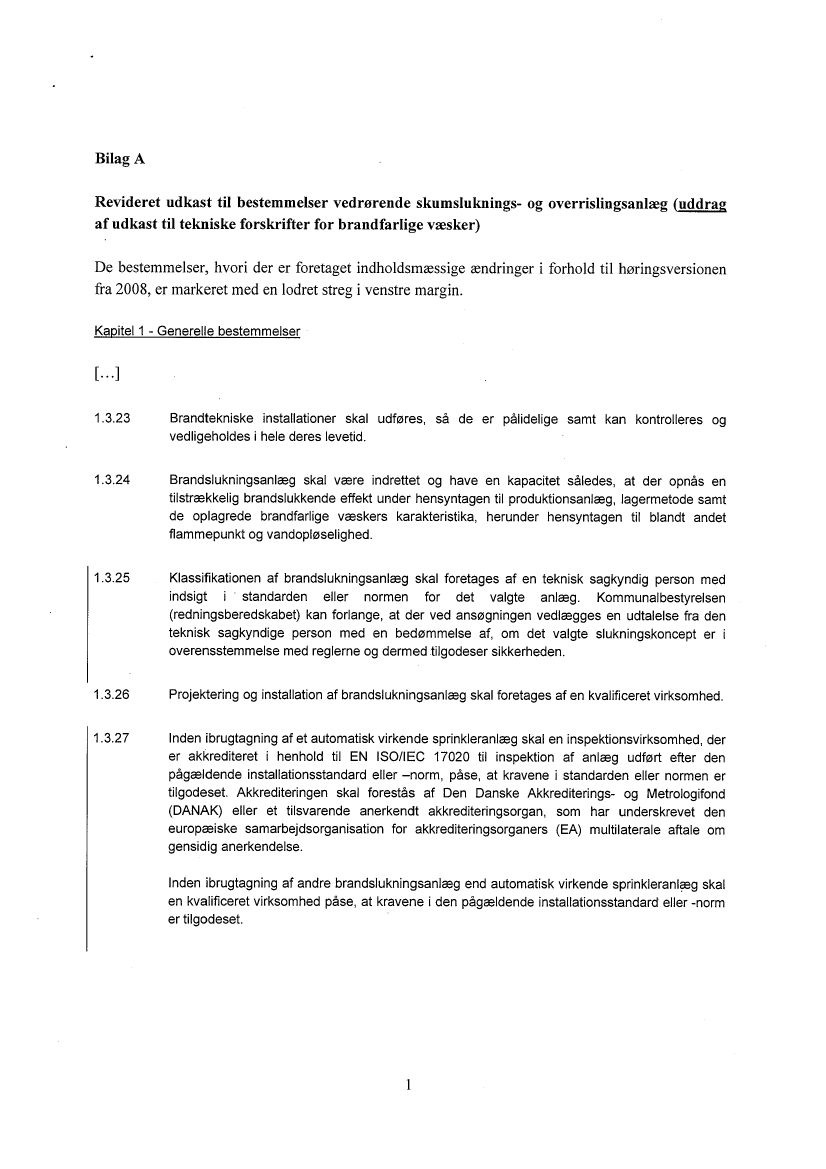 Bilag A

Revideret udkast til bestemmelser vedrørende skumsluknings- og overrislingsanlæg (uddrag af udkast til tekniske forskrifter for brandfarlige væsker)

De bestemmelser, hvori der er foretaget indholdsmæssige ændringer i forhold til høringsversionen fra 2008, er markeret med en lodret streg i venstre margin.

Kapitel 1 - Generelle bestemmelser

[...]

1.3.23 Brandtekniske installationer skal udføres, så de er pålidelige samt kan kontrolleres og vedligeholdes i hele deres levetid.

1.3.24 Brandslukningsanlæg skal være indrettet og have en kapacitet således, at der opnås en tilstrækkelig brandslukkende effekt under hensyntagen til produktionsanlæg, lagermetode samt de oplagrede brandfarlige væskers karakteristika, herunder hensyntagen til blandt andet flammepunkt og vandopløselighed.

1.3.25 Klassifikationen af brandslukningsanlæg skal foretages af en teknisk sagkyndig person med indsigt i standarden eller normen for det valgte anlæg. Kommunalbestyrelsen (redningsberedskabet) kan forlange, at der ved ansøgningen vedlægges en udtalelse fra den teknisk sagkyndige person med en bedømmelse af, om det valgte slukningskoncept er i overensstemmelse med reglerne og dermed tilgodeser sikkerheden.

1.3.26 Projektering og installation af brandslukningsanlæg skal foretages af en kvalificeret virksomhed.

1.3.27 Inden ibrugtagning af et automatisk virkende sprinkleranlæg skal en inspektionsvirksomhed, der er akkrediteret i henhold til EN ISO/IEC 17020 til inspektion af anlæg udført efter den pågældende installationsstandard eller –norm, påse, at kravene i standarden eller normen er tilgodeset. Akkrediteringen skal forestås af Den Danske Akkrediterings- og Metrologifond (DANAK) eller et tilsvarende anerkendt akkrediteringsorgan, som har underskrevet den europæiske samarbejdsorganisation for akkrediteringsorganers (EA) multilaterale aftale om gensidig anerkendelse.

Inden ibrugtagning af andre brandslukningsanlæg end automatisk virkende sprinkleranlæg skal en kvalificeret virksomhed påse, at kravene i den pågældende installationsstandard eller -norm er tilgodeset.

1